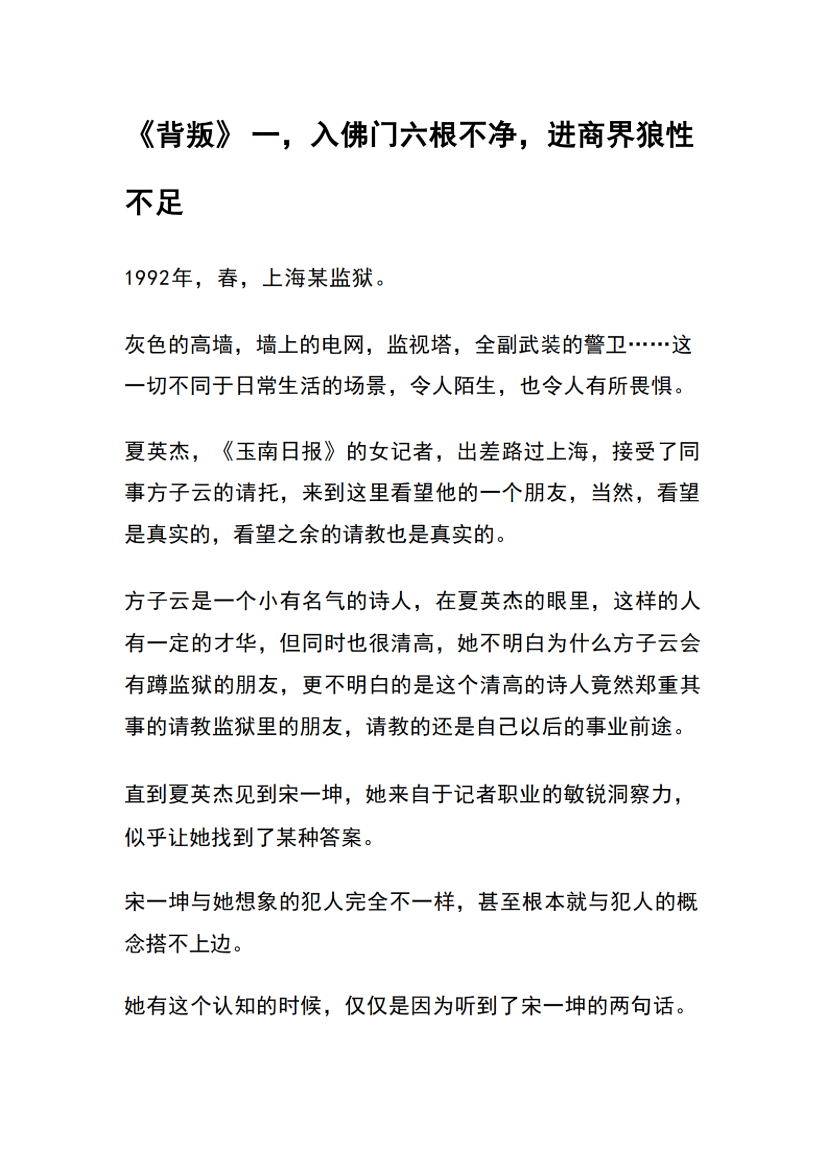 《背叛》 一，入佛门六根不净，进商界狼性不足

1992年，春，上海某监狱。

灰色的高墙，墙上的电网，监视塔，全副武装的警卫……这一切不同于日常生活的场景，令人陌生，也令人有所畏惧。

夏英杰，《玉南日报》的女记者，出差路过上海，接受了同事方子云的请托，来到这里看望他的一个朋友，当然，看望是真实的，看望之余的请教也是真实的。

方子云是一个小有名气的诗人，在夏英杰的眼里，这样的人有一定的才华，但同时也很清高，她不明白为什么方子云会有蹲监狱的朋友，更不明白的是这个清高的诗人竟然郑重其事的请教监狱里的朋友，请教的还是自己以后的事业前途。

直到夏英杰见到宋一坤，她来自于记者职业的敏锐洞察力，似乎让她找到了某种答案。

宋一坤与她想象的犯人完全不一样，甚至根本就与犯人的概念搭不上边。

她有这个认知的时候，仅仅是因为听到了宋一坤的两句话。